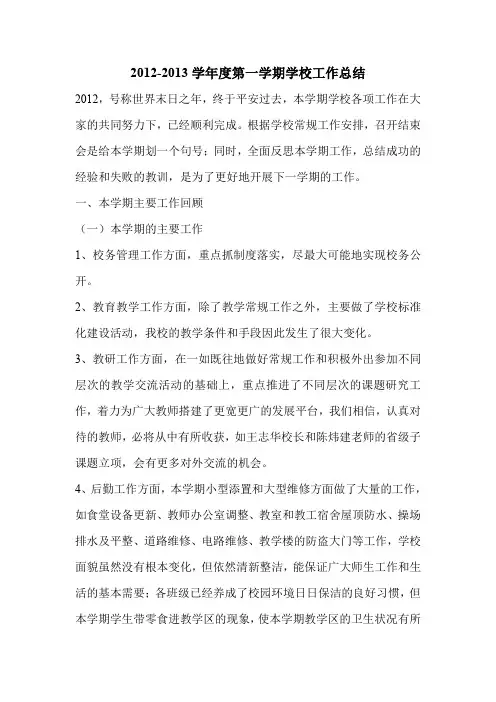 2012-2013 学年度第一学期学校工作总结

2012，号称世界末日之年，终于平安过去，本学期学校各项工作在大家的共同努力下，已经顺利完成。根据学校常规工作安排，召开结束会是给本学期划一个句号；同时，全面反思本学期工作，总结成功的经验和失败的教训，是为了更好地开展下一学期的工作。

一、本学期主要工作回顾

（一）本学期的主要工作

1、校务管理工作方面，重点抓制度落实，尽最大可能地实现校务公开。

2、教育教学工作方面，除了教学常规工作之外，主要做了学校标准化建设活动，我校的教学条件和手段因此发生了很大变化。

3、教研工作方面，在一如既往地做好常规工作和积极外出参加不同层次的教学交流活动的基础上，重点推进了不同层次的课题研究工作，着力为广大教师搭建了更宽更广的发展平台，我们相信，认真对待的教师，必将从中有所收获，如王志华校长和陈炜建老师的省级子课题立项，会有更多对外交流的机会。

4、后勤工作方面，本学期小型添置和大型维修方面做了大量的工作，如食堂设备更新、教师办公室调整、教室和教工宿舍屋顶防水、操场排水及平整、道路维修、电路维修、教学楼的防盗大门等工作，学校面貌虽然没有根本变化，但依然清新整洁，能保证广大师生工作和生活的基本需要；各班级已经养成了校园环境日日保洁的良好习惯，但本学期学生带零食进教学区的现象，使本学期教学区的卫生状况有所